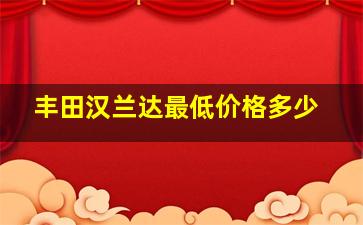 丰田汉兰达最低价格多少